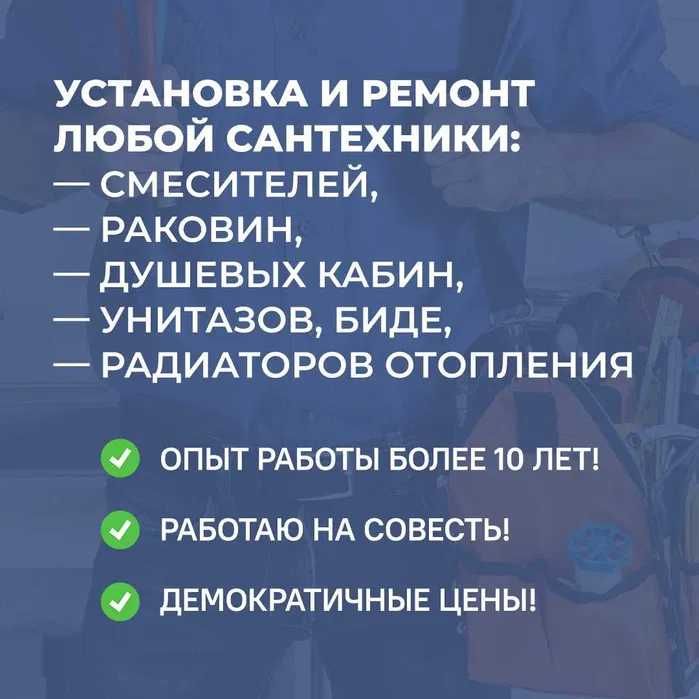 УСТАНОВКА И РЕМОНТ ЛЮБОЙ САНТЕХНИКИ:
— СМЕСИТЕЛЕЙ,
— РАКОВИН,
— ДУШЕВЫХ КАБИН,
— УНИТАЗОВ, БИДЕ,
— РАДИАТОРОВ ОТОПЛЕНИЯ

ОПЫТ РАБОТЫ БОЛЕЕ 10 ЛЕТ!

РАБОТАЮ НА СОВЕСТЬ!

ДЕМОКРАТИЧНЫЕ ЦЕНЫ!